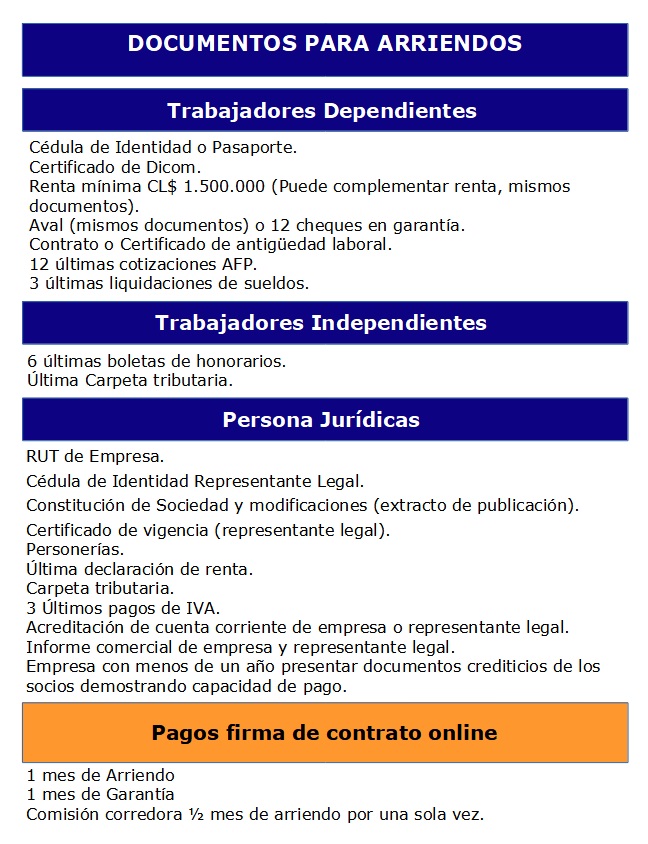 DOCUMENTOS PARA ARRIENDOS

Trabajadores Dependientes

Cédula de Identidad o Pasaporte.
Certificado de Dicom.
Renta mínima CL$ 1.500.000 (Puede complementar renta, mismos documentos).
Aval (mismos documentos) o 12 cheques en garantía.
Contrato o Certificado de antigüedad laboral.
12 últimas cotizaciones AFP.
3 últimas liquidaciones de sueldos.

Trabajadores Independientes

6 últimas boletas de honorarios.
Última Carpeta tributaria.

Persona Jurídicas

RUT de Empresa.
Cédula de Identidad Representante Legal.
Constitución de Sociedad y modificaciones (extracto de publicación).
Certificado de vigencia (representante legal).
Personerías.
Última declaración de renta.
Carpeta tributaria.
3 Últimos pagos de IVA.
Acreditación de cuenta corriente de empresa o representante legal.
Informe comercial de empresa y representante legal.
Empresa con menos de un año presentar documentos crediticios de los socios demostrando capacidad de pago.

Pagos firma de contrato online

1 mes de Arriendo
1 mes de Garantía
Comisión corredora ½ mes de arriendo por una sola vez.